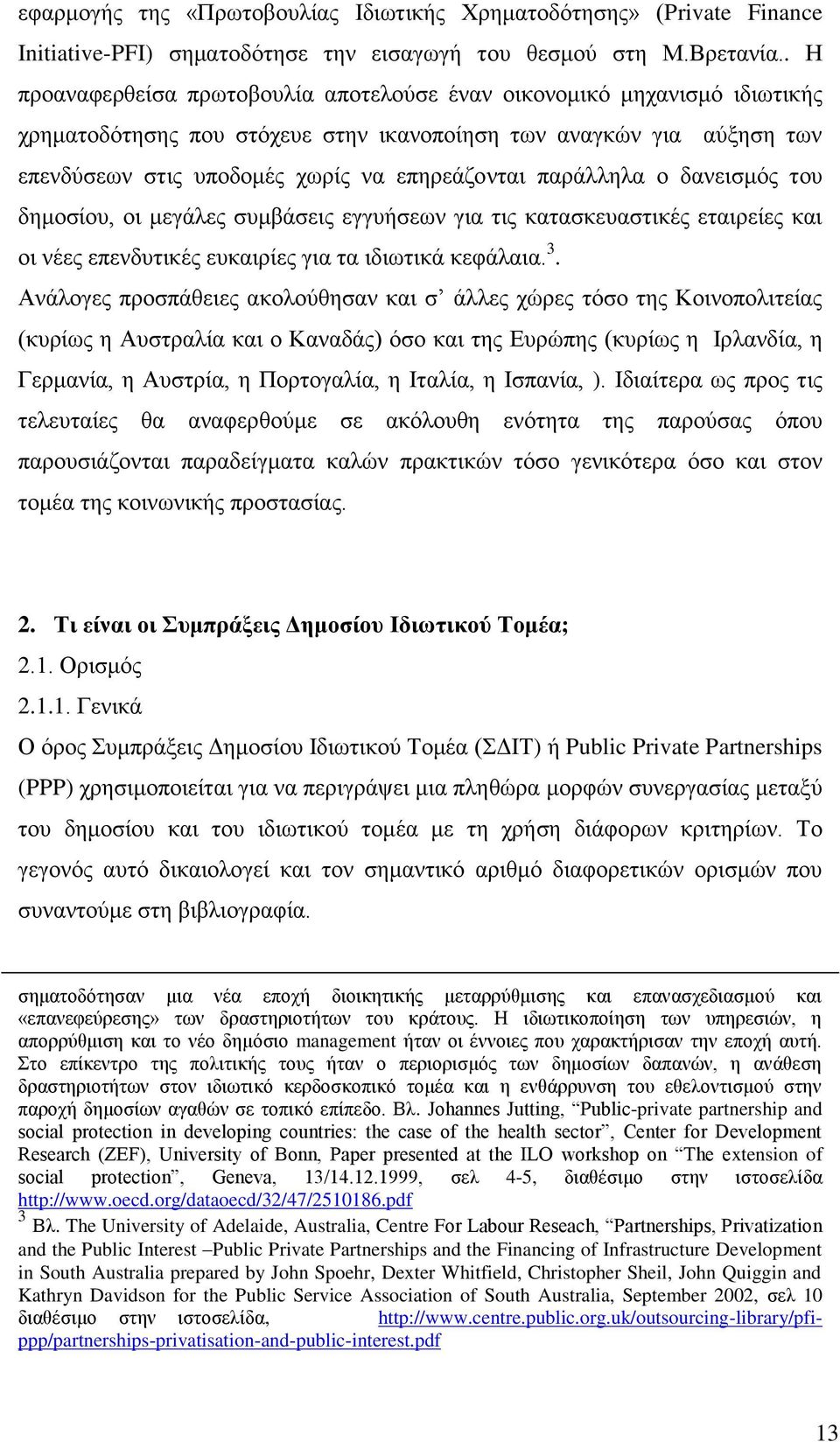 εφαρμογής της «Πρωτοβουλίας Ιδιωτικής Χρηματοδότησης» (Private Finance Initiative-PFI) σηματοδότησε την εισαγωγή του θεσμού στη Μ.Βρετανία.. Η προαναφερθείσα πρωτοβουλία αποτελούσε έναν οικονομικό μηχανισμό ιδιωτικής χρηματοδότησης που στόχευε στην ικανοποίηση των αναγκών για αύξηση των επενδύσεων στις υποδομές χωρίς να επηρεάζονται παράλληλα ο δανεισμός του δημοσίου, οι μεγάλες συμβάσεις εγγυήσεων για τις κατασκευαστικές εταιρείες και οι νέες επενδυτικές ευκαιρίες για τα ιδιωτικά κεφάλαια.$^3$.
Ανάλογες προσπάθειες ακολούθησαν και σ’ άλλες χώρες τόσο της Κοινοπολιτείας (κυρίως η Αυστραλία και ο Καναδάς) όσο και της Ευρώπης (κυρίως η Ιρλανδία, η Γερμανία, η Αυστρία, η Πορτογαλία, η Ιταλία, η Ισπανία, ). Ιδιαίτερα ως προς τις τελευταίες θα αναφερθούμε σε ακόλουθη ενότητα της παρούσας όπου παρουσιάζονται παραδείγματα καλών πρακτικών τόσο γενικότερα όσο και στον τομέα της κοινωνικής προστασίας.

2. Τι είναι οι Συμπράξεις Δημοσίου Ιδιωτικού Τομέα;
2.1. Ορισμός
2.1.1. Γενικά
Ο όρος Συμπράξεις Δημοσίου Ιδιωτικού Τομέα (ΣΔΙΤ) ή Public Private Partnerships (PPP) χρησιμοποιείται για να περιγράψει μια πληθώρα μορφών συνεργασίας μεταξύ του δημοσίου και του ιδιωτικού τομέα με τη χρήση διάφορων κριτηρίων. Το γεγονός αυτό δικαιολογεί και τον σημαντικό αριθμό διαφορετικών ορισμών που συναντούμε στη βιβλιογραφία.

σηματοδότησαν μια νέα εποχή διοικητικής μεταρρύθμισης και επανασχεδιασμού και «επανεφεύρεσης» των δραστηριοτήτων του κράτους. Η ιδιωτικοποίηση των υπηρεσιών, η απορρύθμιση και το νέο δημόσιο management ήταν οι έννοιες που χαρακτήρισαν την εποχή αυτή. Στο επίκεντρο της πολιτικής τους ήταν ο περιορισμός των δημοσίων δαπανών, η ανάθεση δραστηριοτήτων στον ιδιωτικό κερδοσκοπικό τομέα και η ενθάρρυνση του εθελοντισμού στην παροχή δημοσίων αγαθών σε τοπικό επίπεδο. Βλ. Johannes Jutting, “Public-private partnership and social protection in developing countries: the case of the health sector”, Center for Development Research (ZEF), University of Bonn, Paper presented at the ILO workshop on “The extension of social protection”, Geneva, 13/14.12.1999, σελ 4-5, διαθέσιμο στην ιστοσελίδα http://www.oecd.org/dataoecd/32/47/2510186.pdf
$^3$ Βλ. The University of Adelaide, Australia, Centre For Labour Reseach, “Partnerships, Privatization and the Public Interest –Public Private Partnerships and the Financing of Infrastructure Development in South Australia prepared by John Spoehr, Dexter Whitfield, Christopher Sheil, John Quiggin and Kathryn Davidson for the Public Service Association of South Australia, September 2002, σελ 10 διαθέσιμο στην ιστοσελίδα, http://www.centre.public.org.uk/outsourcing-library/pfi-ppp/partnerships-privatisation-and-public-interest.pdf

13